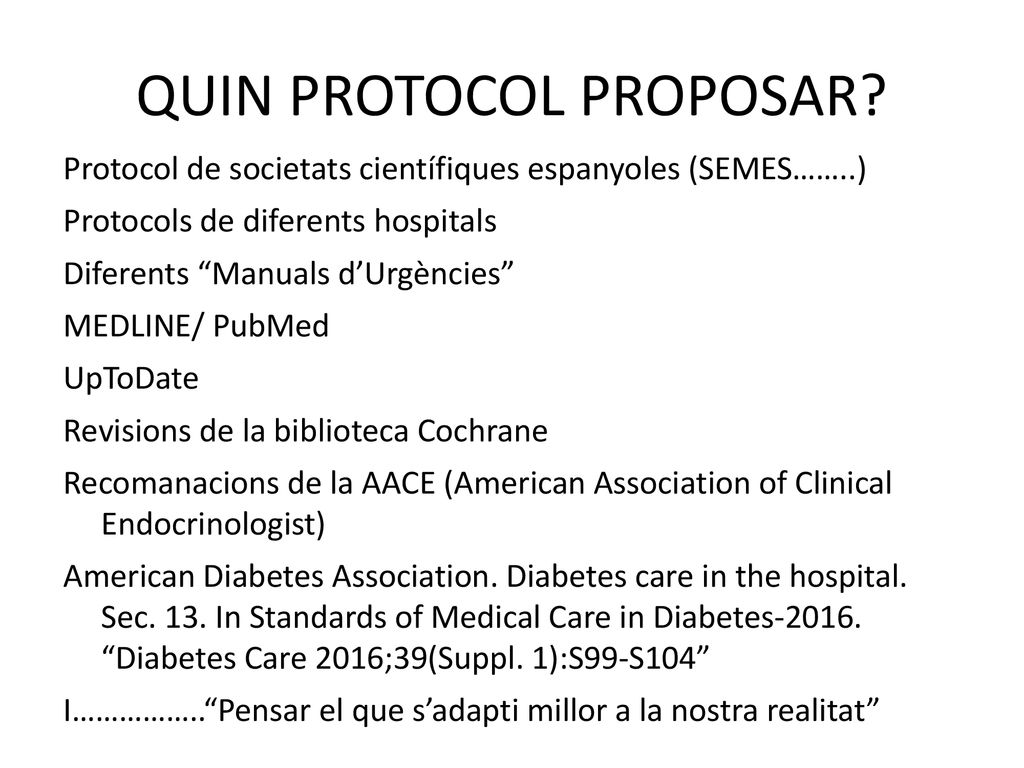 QUIN PROTOCOL PROPOSAR?

Protocol de societats científiques espanyoles (SEMES……..)

Protocols de diferents hospitals

Diferents “Manuals d’Urgències”

MEDLINE/ PubMed

UpToDate

Revisions de la biblioteca Cochrane

Recomanacions de la AACE (American Association of Clinical Endocrinologist)

American Diabetes Association. Diabetes care in the hospital. Sec. 13. In Standards of Medical Care in Diabetes-2016. “Diabetes Care 2016;39(Suppl. 1):S99-S104”

I…………….“Pensar el que s’adapti millor a la nostra realitat”